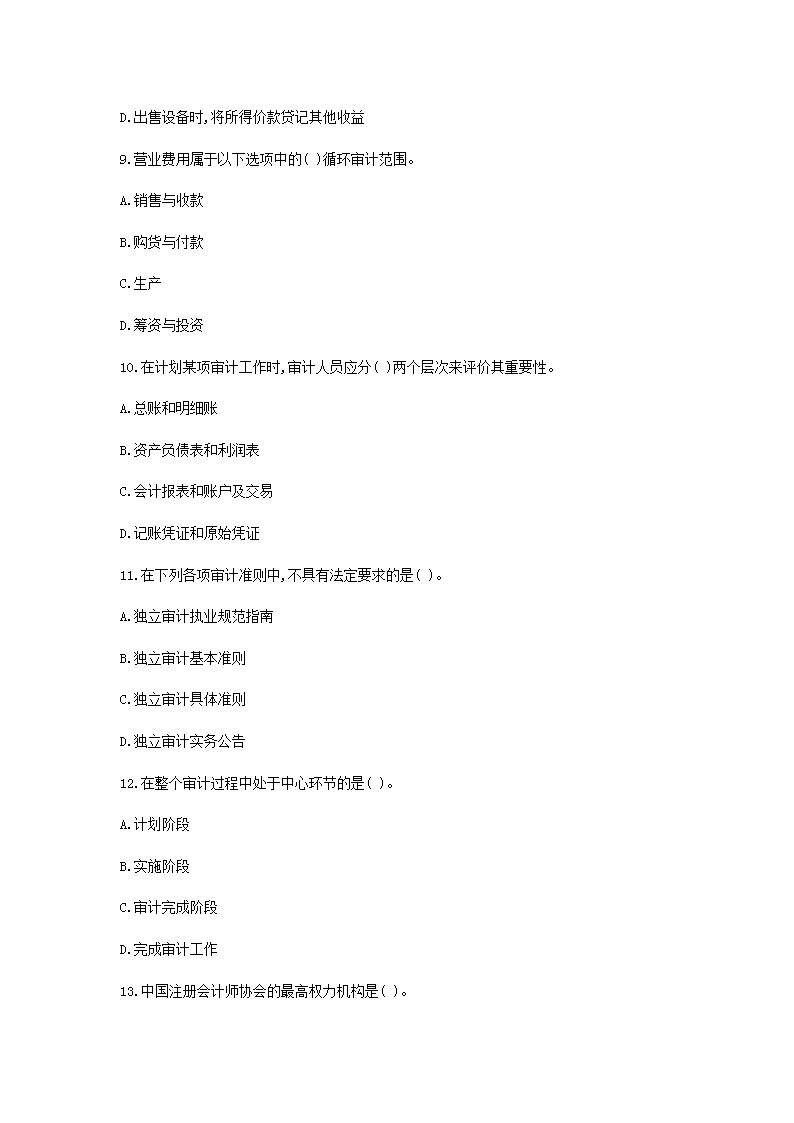 D.出售设备时,将所得价款贷记其他收益

9.营业费用属于以下选项中的( )循环审计范围。

A.销售与收款

B.购货与付款

C.生产

D.筹资与投资

10.在计划某项审计工作时,审计人员应分( )两个层次来评价其重要性。

A.总账和明细账

B.资产负债表和利润表

C.会计报表和账户及交易

D.记账凭证和原始凭证

11.在下列各项审计准则中,不具有法定要求的是( )。

A.独立审计执业规范指南

B.独立审计基本准则

C.独立审计具体准则

D.独立审计实务公告

12.在整个审计过程中处于中心环节的是( )。

A.计划阶段

B.实施阶段

C.审计完成阶段

D.完成审计工作

13.中国注册会计师协会的最高权力机构是( )。